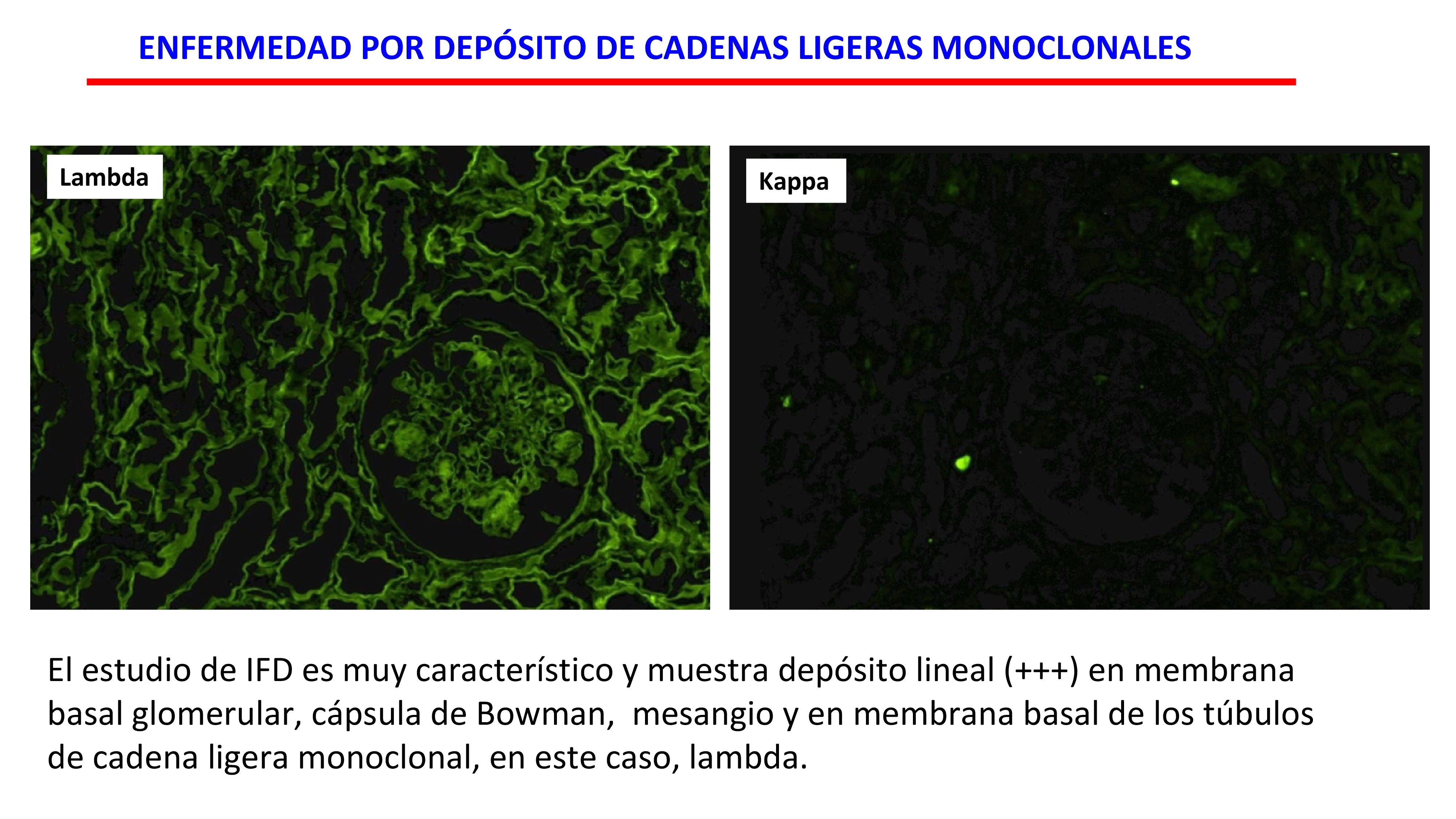 ENFERMEDAD POR DEPÓSITO DE CADENAS LIGERAS MONOCLONALES

Lambda

Kappa

El estudio de IFD es muy característico y muestra depósito lineal (+++) en membrana basal glomerular, cápsula de Bowman,  mesangio y en membrana basal de los túbulos de cadena ligera monoclonal, en este caso, lambda.